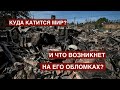 КУДА КАТИТСЯ МИР?

И ЧТО ВОЗНИКНЕТ

НА ЕГО ОБЛОМКАХ?